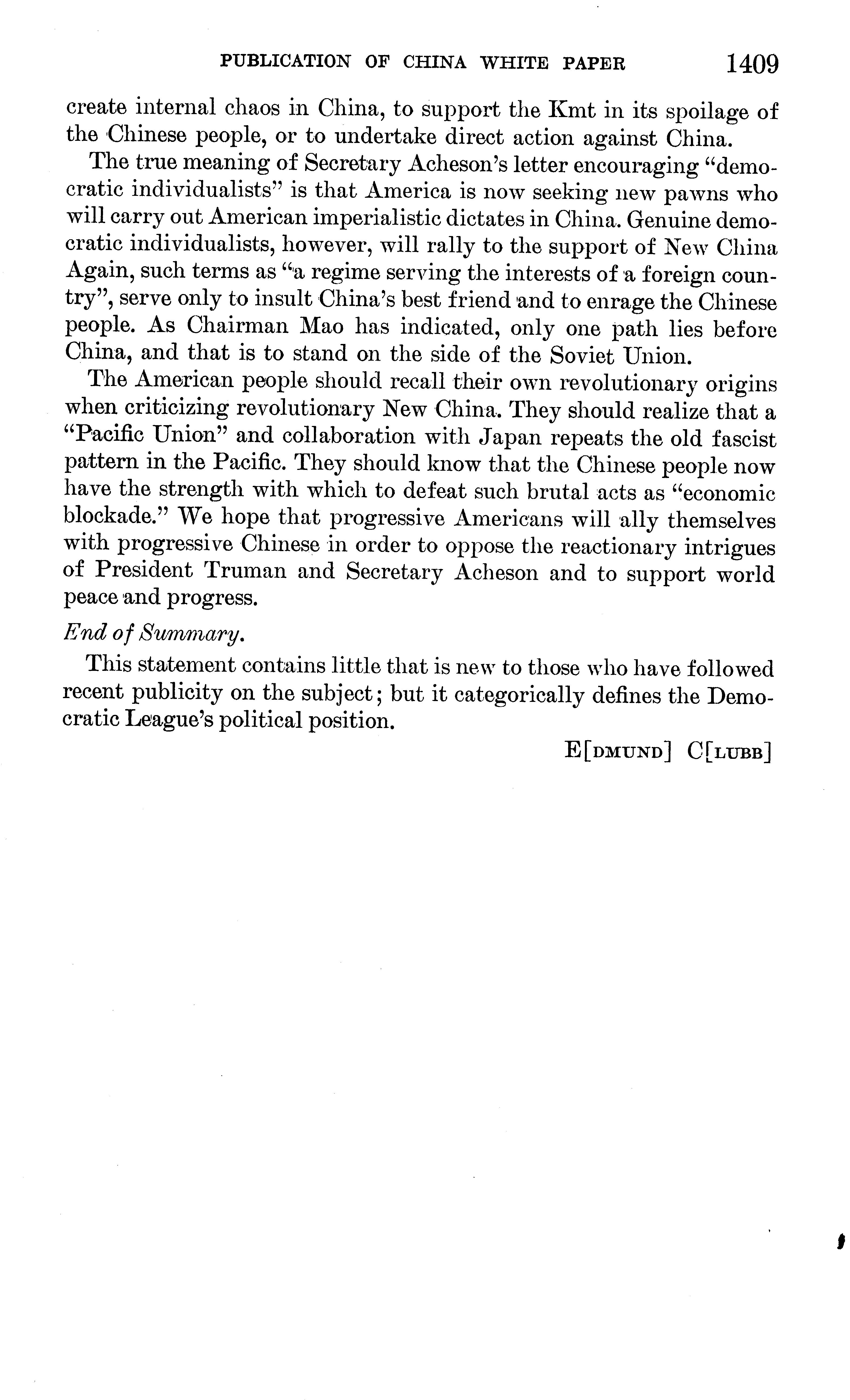 PUBLICATION OF CHINA WHITE PAPER 1409

create internal chaos in China, to support the Kmt in its spoilage of the Chinese people, or to undertake direct action against China.

The true meaning of Secretary Acheson's letter encouraging "democratic individualists" is that America is now seeking new pawns who will carry out American imperialistic dictates in China. Genuine democratic individualists, however, will rally to the support of New China Again, such terms as "a regime serving the interests of a foreign country", serve only to insult China's best friend and to enrage the Chinese people. As Chairman Mao has indicated, only one path lies before China, and that is to stand on the side of the Soviet Union.

The American people should recall their own revolutionary origins when criticizing revolutionary New China. They should realize that a "Pacific Union" and collaboration with Japan repeats the old fascist pattern in the Pacific. They should know that the Chinese people now have the strength with which to defeat such brutal acts as "economic blockade." We hope that progressive Americans will ally themselves with progressive Chinese in order to oppose the reactionary intrigues of President Truman and Secretary Acheson and to support world peace and progress.

End of Summary.

This statement contains little that is new to those who have followed recent publicity on the subject; but it categorically defines the Democratic League's political position.

E[DMUND] C[LUBB]